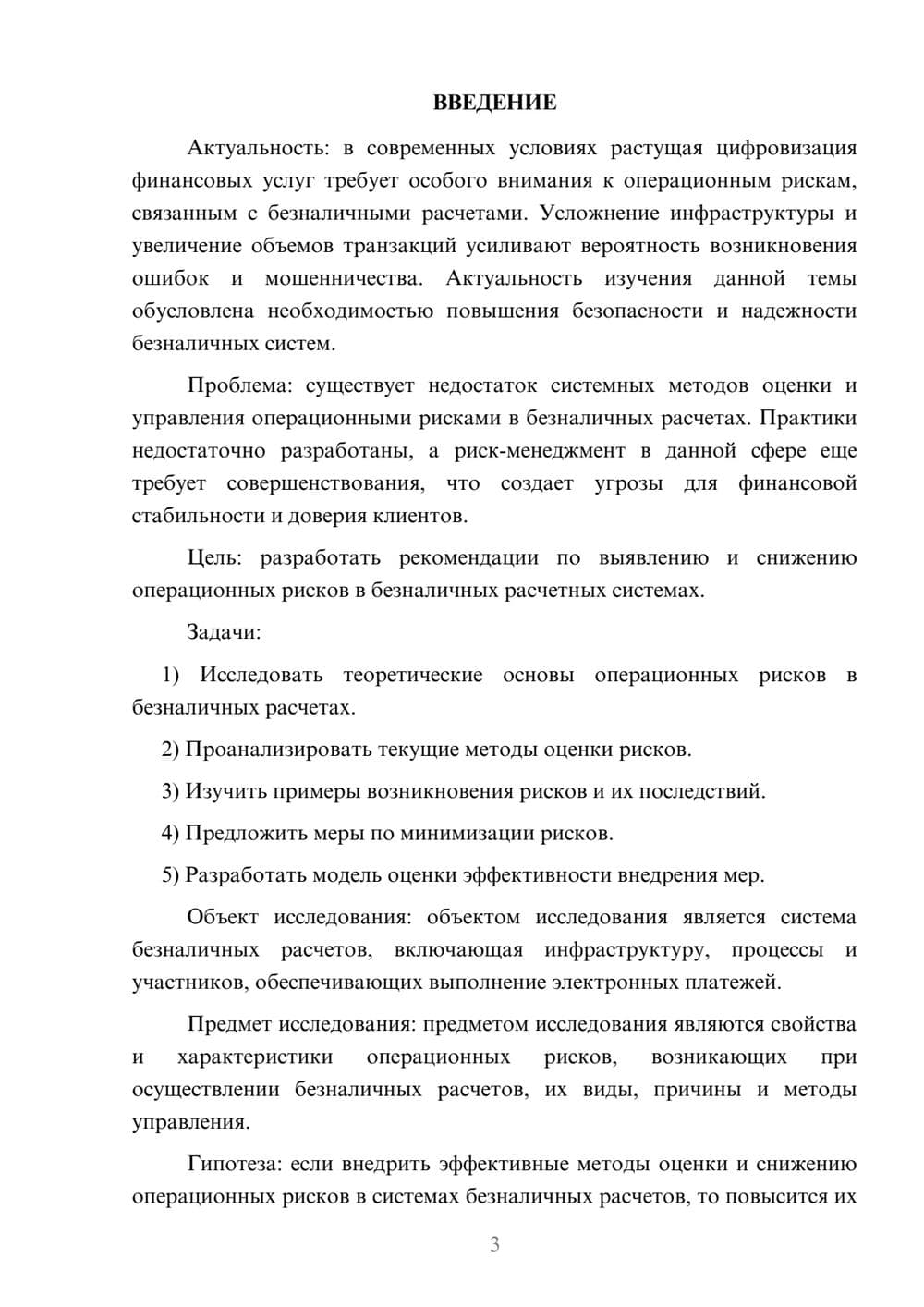 ВВЕДЕНИЕ

Актуальность: в современных условиях растущая цифровизация финансовых услуг требует особого внимания к операционным рискам, связанным с безналичными расчетами. Усложнение инфраструктуры и увеличение объемов транзакций усиливают вероятность возникновения ошибок и мошенничества. Актуальность изучения данной темы обусловлена необходимостью повышения безопасности и надежности безналичных систем.

Проблема: существует недостаток системных методов оценки и управления операционными рисками в безналичных расчетах. Практики недостаточно разработаны, а риск-менеджмент в данной сфере еще требует совершенствования, что создает угрозы для финансовой стабильности и доверия клиентов.

Цель: разработать рекомендации по выявлению и снижению операционных рисков в безналичных расчетных системах.

Задачи:

1) Исследовать теоретические основы операционных рисков в безналичных расчетах.

2) Проанализировать текущие методы оценки рисков.

3) Изучить примеры возникновения рисков и их последствий.

4) Предложить меры по минимизации рисков.

5) Разработать модель оценки эффективности внедрения мер.

Объект исследования: объектом исследования является система безналичных расчетов, включающая инфраструктуру, процессы и участников, обеспечивающих выполнение электронных платежей.

Предмет исследования: предметом исследования являются свойства и характеристики операционных рисков, возникающих при осуществлении безналичных расчетов, их виды, причины и методы управления.

Гипотеза: если внедрить эффективные методы оценки и снижению операционных рисков в системах безналичных расчетов, то повысится их

3